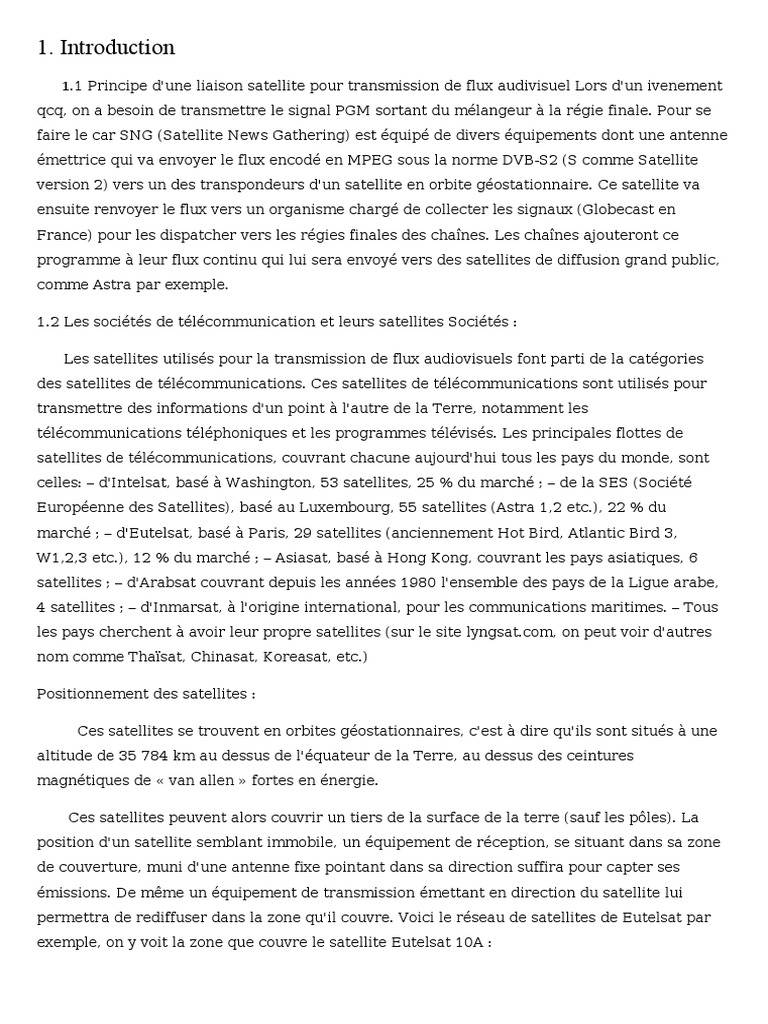 1. Introduction

1.1 Principe d'une liaison satellite pour transmission de flux audivisuel Lors d'un ivenement qcq, on a besoin de transmettre le signal PGM sortant du mélangeur à la régie finale. Pour se faire le car SNG (Satellite News Gathering) est équipé de divers équipements dont une antenne émettrice qui va envoyer le flux encodé en MPEG sous la norme DVB-S2 (S comme Satellite version 2) vers un des transpondeurs d'un satellite en orbite géostationnaire. Ce satellite va ensuite renvoyer le flux vers un organisme chargé de collecter les signaux (Globecast en France) pour les dispatcher vers les régies finales des chaînes. Les chaînes ajouteront ce programme à leur flux continu qui lui sera envoyé vers des satellites de diffusion grand public, comme Astra par exemple.

1.2 Les sociétés de télécommunication et leurs satellites Sociétés :

Les satellites utilisés pour la transmission de flux audiovisuels font parti de la catégories des satellites de télécommunications. Ces satellites de télécommunications sont utilisés pour transmettre des informations d'un point à l'autre de la Terre, notamment les télécommunications téléphoniques et les programmes télévisés. Les principales flottes de satellites de télécommunications, couvrant chacune aujourd'hui tous les pays du monde, sont celles: – d'Intelsat, basé à Washington, 53 satellites, 25 % du marché ; – de la SES (Société Européenne des Satellites), basé au Luxembourg, 55 satellites (Astra 1,2 etc.), 22 % du marché ; – d'Eutelsat, basé à Paris, 29 satellites (anciennement Hot Bird, Atlantic Bird 3, W1,2,3 etc.), 12 % du marché ; – Asiasat, basé à Hong Kong, couvrant les pays asiatiques, 6 satellites ; – d'Arabsat couvrant depuis les années 1980 l'ensemble des pays de la Ligue arabe, 4 satellites ; – d'Inmarsat, à l'origine international, pour les communications maritimes. – Tous les pays cherchent à avoir leur propre satellites (sur le site lyngsat.com, on peut voir d'autres nom comme Thaïsat, Chinasat, Koreasat, etc.)

Positionnement des satellites :

Ces satellites se trouvent en orbites géostationnaires, c'est à dire qu'ils sont situés à une altitude de 35 784 km au dessus de l'équateur de la Terre, au dessus des ceintures magnétiques de « van allen » fortes en énergie.

Ces satellites peuvent alors couvrir un tiers de la surface de la terre (sauf les pôles). La position d'un satellite semblant immobile, un équipement de réception, se situant dans sa zone de couverture, muni d'une antenne fixe pointant dans sa direction suffira pour capter ses émissions. De même un équipement de transmission émettant en direction du satellite lui permettra de rediffuser dans la zone qu'il couvre. Voici le réseau de satellites de Eutelsat par exemple, on y voit la zone que couvre le satellite Eutelsat 10A :